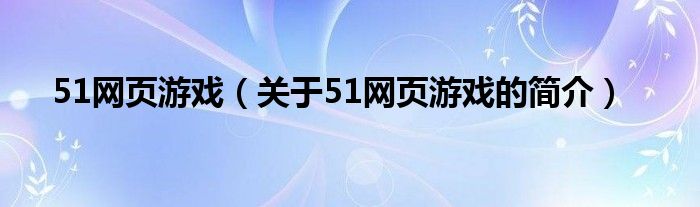 51网页游戏（关于51网页游戏的简介）